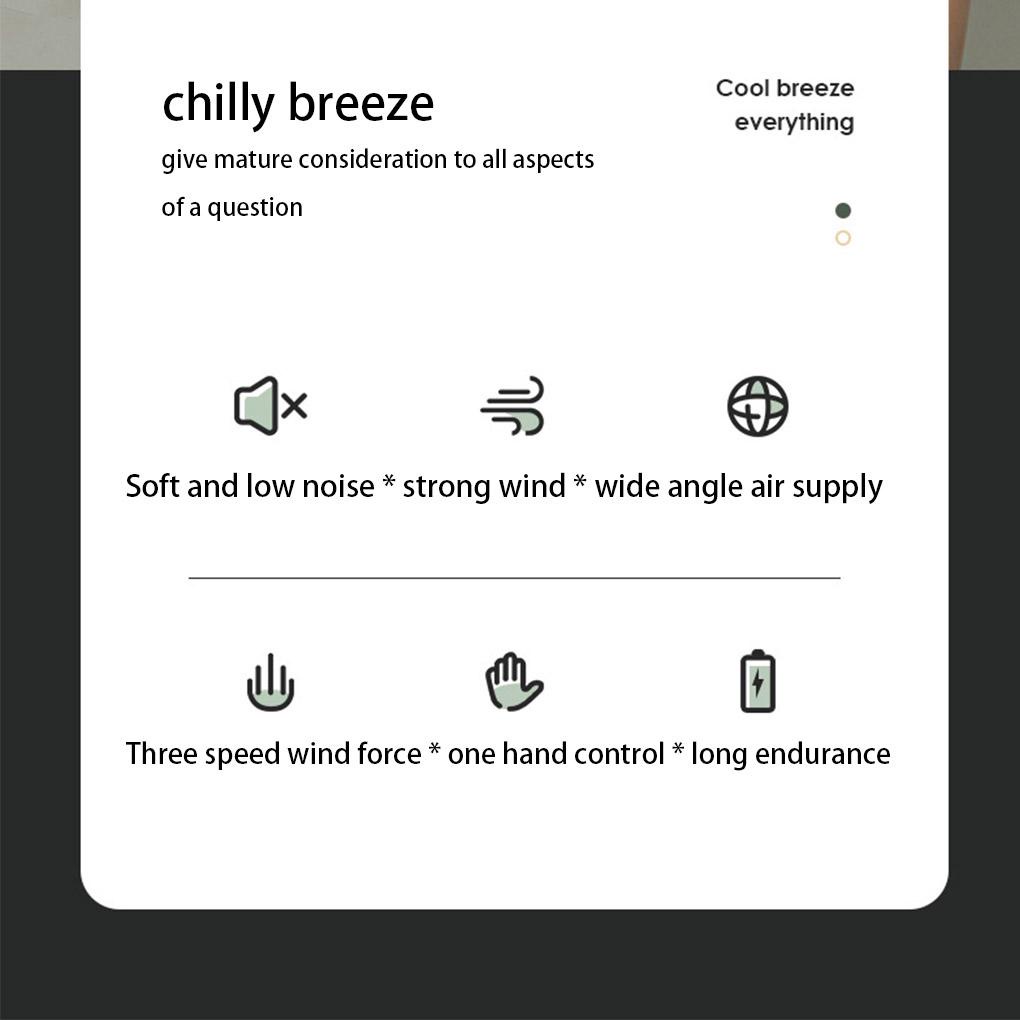 chilly breeze

give mature consideration to all aspects of a question

Cool breeze everything

Soft and low noise * strong wind * wide angle air supply

Three speed wind force * one hand control * long endurance